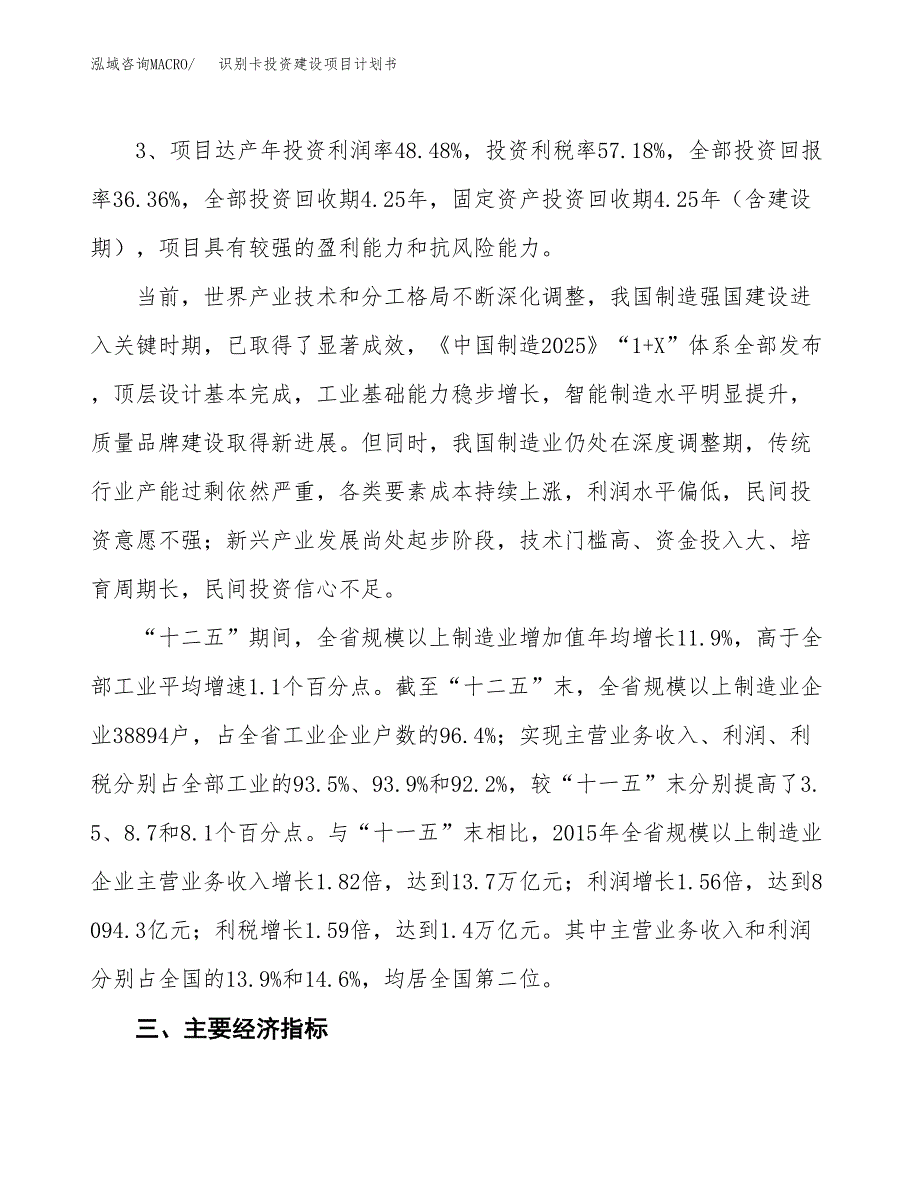 泓域咨询MACRO/　识别卡投资建设项目计划书

3、项目达产年投资利润率48.48%，投资利税率57.18%，全部投资回报率36.36%，全部投资回收期4.25年，固定资产投资回收期4.25年（含建设期），项目具有较强的盈利能力和抗风险能力。

当前，世界产业技术和分工格局不断深化调整，我国制造强国建设进入关键时期，已取得了显著成效，《中国制造2025》“1+X”体系全部发布，顶层设计基本完成，工业基础能力稳步增长，智能制造水平明显提升，质量品牌建设取得新进展。但同时，我国制造业仍处在深度调整期，传统行业产能过剩依然严重，各类要素成本持续上涨，利润水平偏低，民间投资意愿不强；新兴产业发展尚处起步阶段，技术门槛高、资金投入大、培育周期长，民间投资信心不足。

“十二五”期间，全省规模以上制造业增加值年均增长11.9%，高于全部工业平均增速1.1个百分点。截至“十二五”末，全省规模以上制造业企业38894户，占全省工业企业户数的96.4%；实现主营业务收入、利润、利税分别占全部工业的93.5%、93.9%和92.2%，较“十一五”末分别提高了3.5、8.7和8.1个百分点。与“十一五”末相比，2015年全省规模以上制造业企业主营业务收入增长1.82倍，达到13.7万亿元；利润增长1.56倍，达到8094.3亿元；利税增长1.59倍，达到1.4万亿元。其中主营业务收入和利润分别占全国的13.9%和14.6%，均居全国第二位。

三、主要经济指标